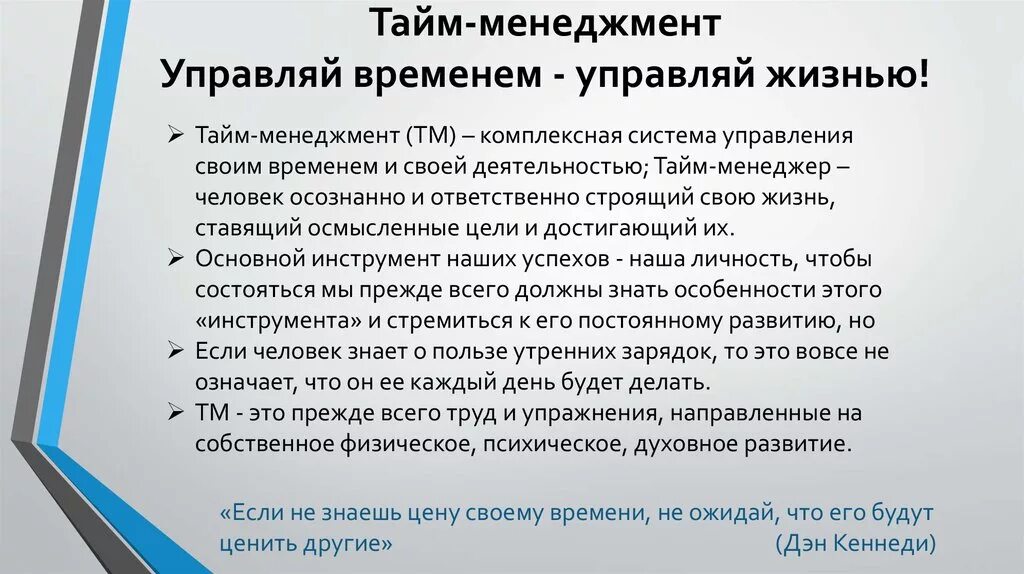 Тайм-менеджмент
Управляй временем - управляй жизнью!

➢ Тайм-менеджмент (ТМ) – комплексная система управления своим временем и своей деятельностью; Тайм-менеджер – человек осознанно и ответственно строящий свою жизнь, ставящий осмысленные цели и достигающий их.
➢ Основной инструмент наших успехов - наша личность, чтобы состояться мы прежде всего должны знать особенности этого «инструмента» и стремиться к его постоянному развитию, но
➢ Если человек знает о пользе утренних зарядок, то это вовсе не означает, что он ее каждый день будет делать.
➢ ТМ - это прежде всего труд и упражнения, направленные на собственное физическое, психическое, духовное развитие.

«Если не знаешь цену своему времени, не ожидай, что его будут ценить другие» (Дэн Кеннеди)